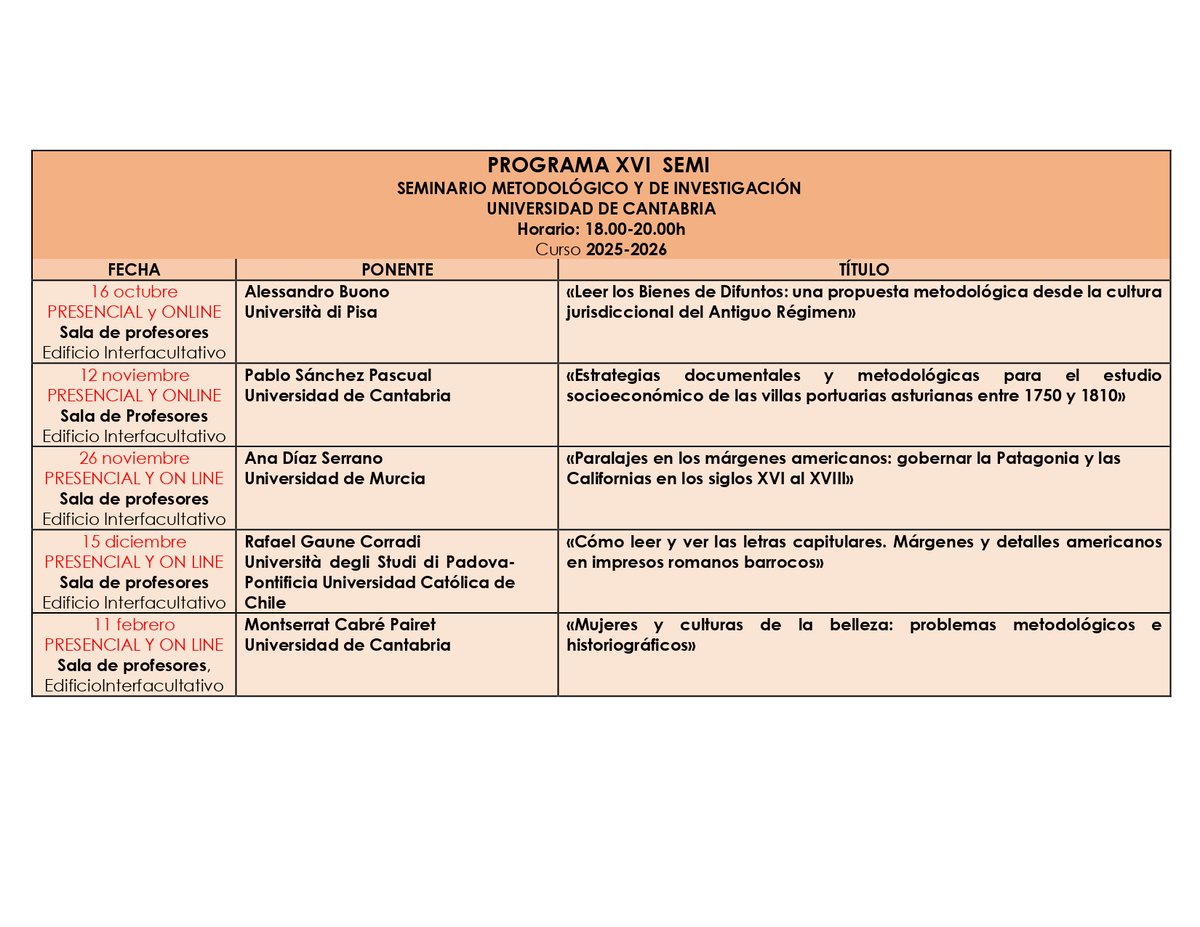 PROGRAMA XVI SEMI
SEMINARIO METODOLÓGICO Y DE INVESTIGACIÓN
UNIVERSIDAD DE CANTABRIA
Horario: 18.00-20.00h
Curso 2025-2026

| FECHA | PONENTE | TÍTULO |
|---|---|---|
| 16 octubre PRESENCIAL y ONLINE Sala de profesores Edificio Interfacultativo | Alessandro Buono Università di Pisa | «Leer los Bienes de Difuntos: una propuesta metodológica desde la cultura jurisdiccional del Antiguo Régimen» |
| 12 noviembre PRESENCIAL Y ONLINE Sala de Profesores Edificio Interfacultativo | Pablo Sánchez Pascual Universidad de Cantabria | «Estrategias documentales y metodológicas para el estudio socioeconómico de las villas portuarias asturianas entre 1750 y 1810» |
| 26 noviembre PRESENCIAL Y ON LINE Sala de profesores Edificio Interfacultativo | Ana Díaz Serrano Universidad de Murcia | «Paralajes en los márgenes americanos: gobernar la Patagonia y las Californias en los siglos XVI al XVIII» |
| 15 diciembre PRESENCIAL Y ON LINE Sala de profesores Edificio Interfacultativo | Rafael Gaune Corradi Università degli Studi di Padova-Pontificia Universidad Católica de Chile | «Cómo leer y ver las letras capitulares. Márgenes y detalles americanos en impresos romanos barrocos» |
| 11 febrero PRESENCIAL Y ON LINE Sala de profesores, EdificioInterfacultativo | Montserrat Cabré Pairet Universidad de Cantabria | «Mujeres y culturas de la belleza: problemas metodológicos e historiográficos» |